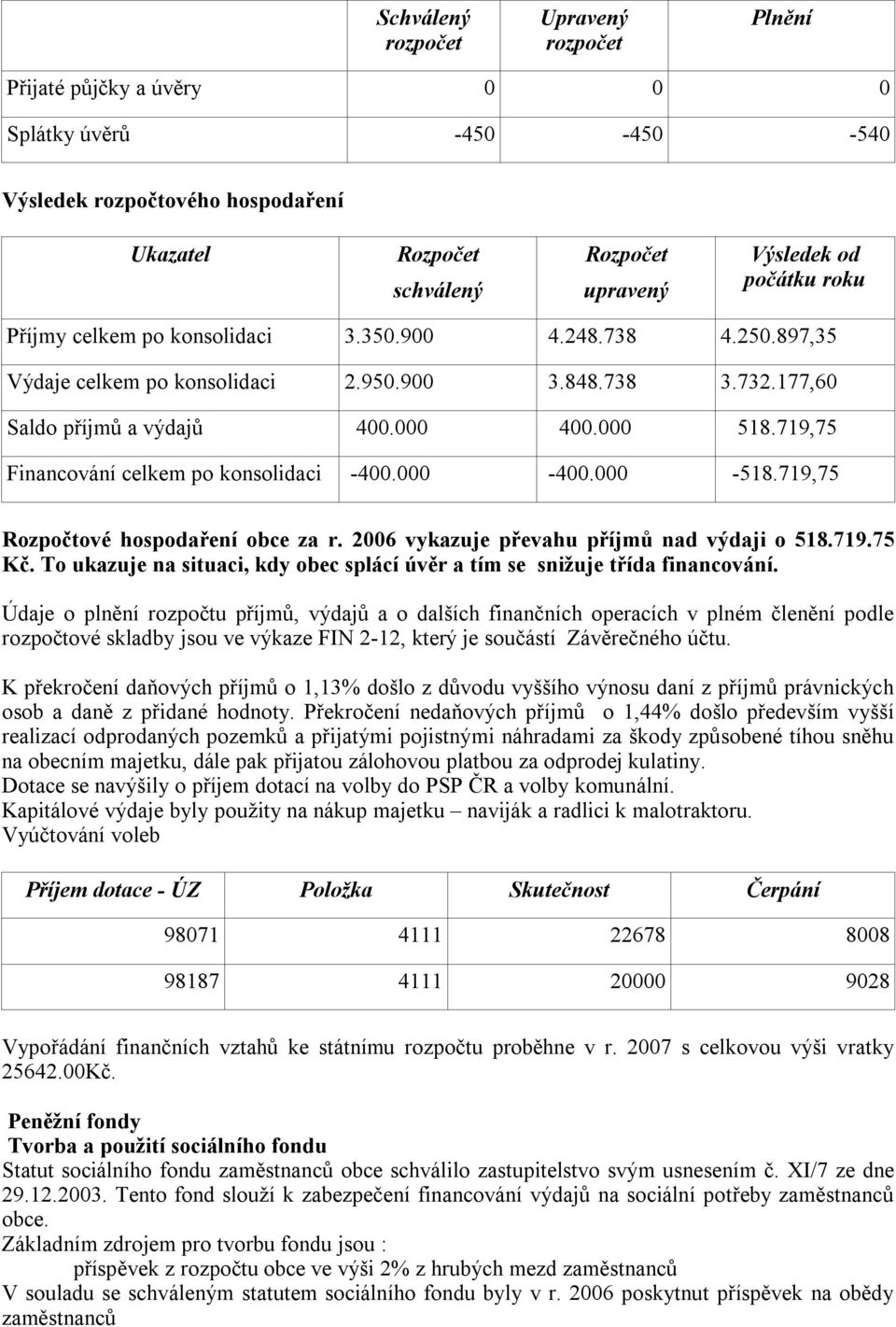 | | Schválený rozpočet | Upravený rozpočet | Plnění |
|---|---|---|---|
| Přijaté půjčky a úvěry | 0 | 0 | 0 |
| Splátky úvěrů | -450 | -450 | -540 |

Výsledek rozpočtového hospodaření

| Ukazatel | Rozpočet schválený | Rozpočet upravený | Výsledek od počátku roku |
|---|---|---|---|
| Příjmy celkem po konsolidaci | 3.350.900 | 4.248.738 | 4.250.897,35 |
| Výdaje celkem po konsolidaci | 2.950.900 | 3.848.738 | 3.732.177,60 |
| Saldo příjmů a výdajů | 400.000 | 400.000 | 518.719,75 |
| Financování celkem po konsolidaci | -400.000 | -400.000 | -518.719,75 |

Rozpočtové hospodaření obce za r. 2006 vykazuje převahu příjmů nad výdaji o 518.719.75 Kč. To ukazuje na situaci, kdy obec splácí úvěr a tím se snižuje třída financování.

Údaje o plnění rozpočtu příjmů, výdajů a o dalších finančních operacích v plném členění podle rozpočtové skladby jsou ve výkaze FIN 2-12, který je součástí Závěrečného účtu.

K překročení daňových příjmů o 1,13% došlo z důvodu vyššího výnosu daní z příjmů právnických osob a daně z přidané hodnoty. Překročení nedaňových příjmů o 1,44% došlo především vyšší realizací odprodaných pozemků a přijatými pojistnými náhradami za škody způsobené tíhou sněhu na obecním majetku, dále pak přijatou zálohovou platbou za odprodej kulatiny.
Dotace se navýšily o příjem dotací na volby do PSP ČR a volby komunální.
Kapitálové výdaje byly použity na nákup majetku – naviják a radlici k malotraktoru.
Vyúčtování voleb

| Příjem dotace - ÚZ | Položka | Skutečnost | Čerpání |
|---|---|---|---|
| 98071 | 4111 | 22678 | 8008 |
| 98187 | 4111 | 20000 | 9028 |

Vypořádání finančních vztahů ke státnímu rozpočtu proběhne v r. 2007 s celkovou výši vratky 25642.00Kč.

Peněžní fondy
Tvorba a použití sociálního fondu
Statut sociálního fondu zaměstnanců obce schválilo zastupitelstvo svým usnesením č. XI/7 ze dne 29.12.2003. Tento fond slouží k zabezpečení financování výdajů na sociální potřeby zaměstnanců obce.
Základním zdrojem pro tvorbu fondu jsou :
příspěvek z rozpočtu obce ve výši 2% z hrubých mezd zaměstnanců
V souladu se schváleným statutem sociálního fondu byly v r. 2006 poskytnut příspěvek na obědy zaměstnanců